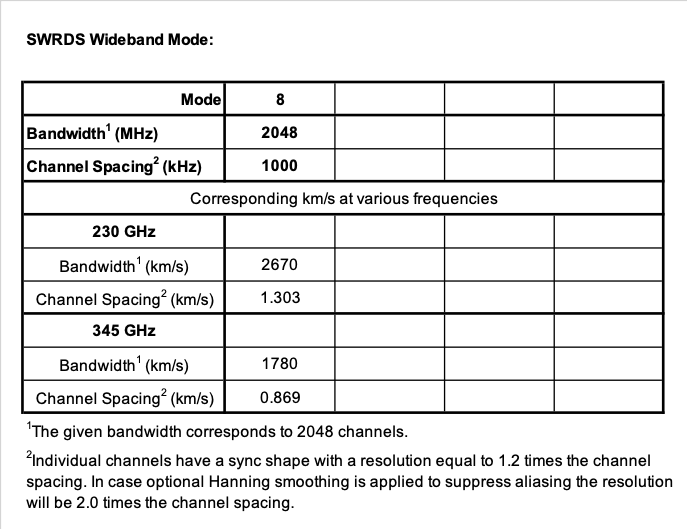 SWRDS Wideband Mode:

| Mode | 8 | | | |
|---|---|---|---|---|
| Bandwidth$^1$ (MHz) | 2048 | | | |
| Channel Spacing$^2$ (kHz) | 1000 | | | |
| Corresponding km/s at various frequencies | | | | |
| 230 GHz | | | | |
| Bandwidth$^1$ (km/s) | 2670 | | | |
| Channel Spacing$^2$ (km/s) | 1.303 | | | |
| 345 GHz | | | | |
| Bandwidth$^1$ (km/s) | 1780 | | | |
| Channel Spacing$^2$ (km/s) | 0.869 | | | |

$^1$The given bandwidth corresponds to 2048 channels.

$^2$Individual channels have a sync shape with a resolution equal to 1.2 times the channel spacing. In case optional Hanning smoothing is applied to suppress aliasing the resolution will be 2.0 times the channel spacing.